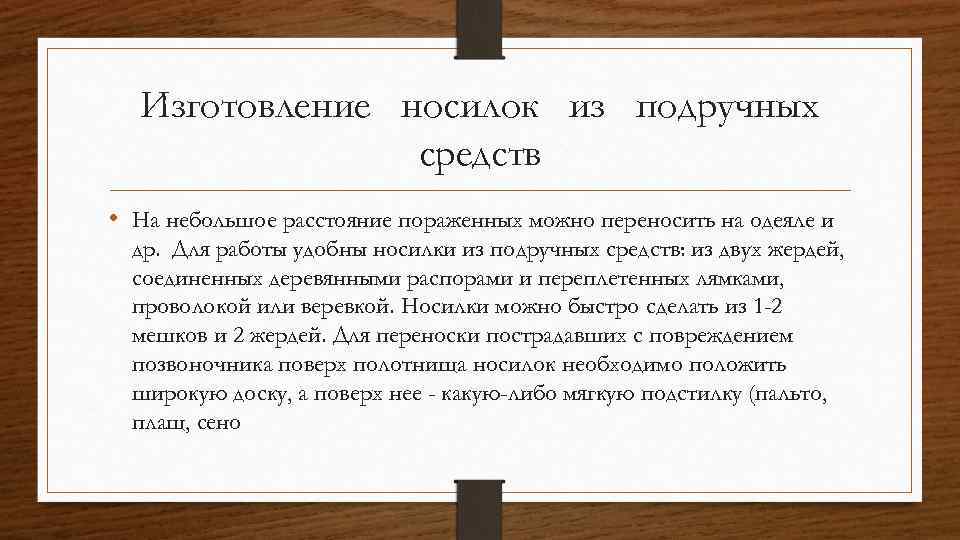 Изготовление носилок из подручных средств

• На небольшое расстояние пораженных можно переносить на одеяле и др. Для работы удобны носилки из подручных средств: из двух жердей, соединенных деревянными распорами и переплетенных лямками, проволокой или веревкой. Носилки можно быстро сделать из 1-2 мешков и 2 жердей. Для переноски пострадавших с повреждением позвоночника поверх полотнища носилок необходимо положить широкую доску, а поверх нее - какую-либо мягкую подстилку (пальто, плащ, сено